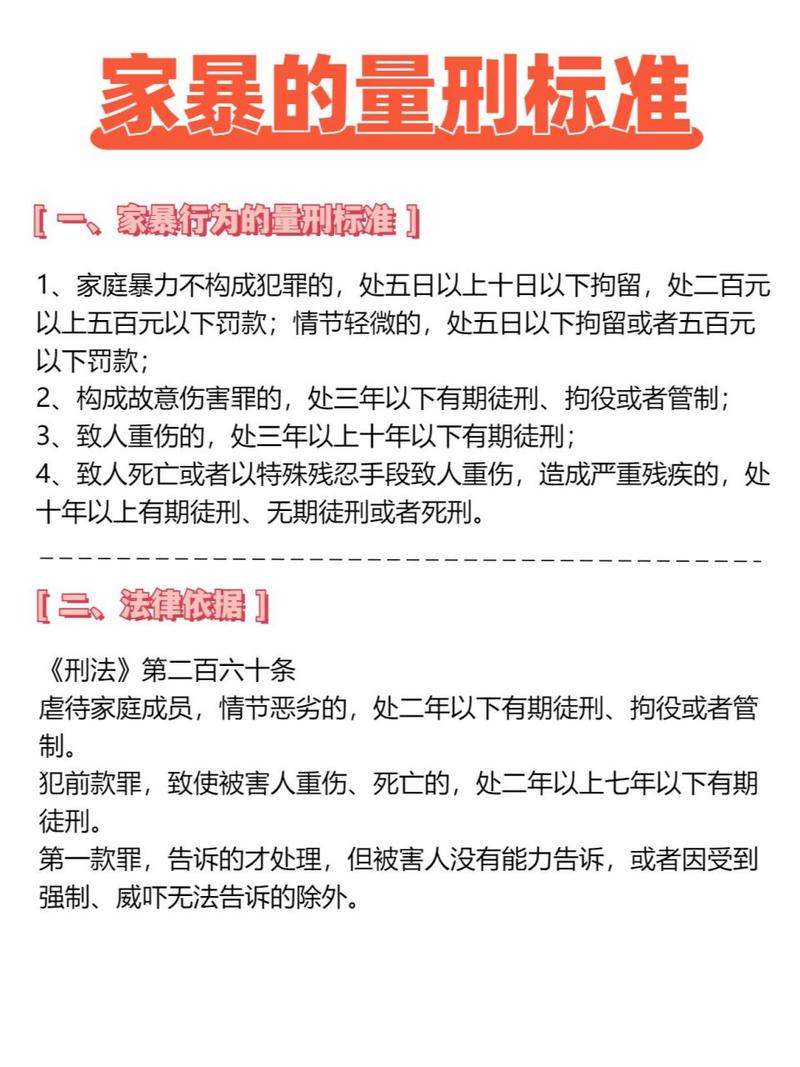 家暴的量刑标准

[ 一、家暴行为的量刑标准 ]

1、家庭暴力不构成犯罪的，处五日以上十日以下拘留，处二百元以上五百元以下罚款；情节轻微的，处五日以下拘留或者五百元以下罚款；
2、构成故意伤害罪的，处三年以下有期徒刑、拘役或者管制；
3、致人重伤的，处三年以上十年以下有期徒刑；
4、致人死亡或者以特殊残忍手段致人重伤，造成严重残疾的，处十年以上有期徒刑、无期徒刑或者死刑。

[ 二、法律依据 ]

《刑法》第二百六十条
虐待家庭成员，情节恶劣的，处二年以下有期徒刑、拘役或者管制。
犯前款罪，致使被害人重伤、死亡的，处二年以上七年以下有期徒刑。
第一款罪，告诉的才处理，但被害人没有能力告诉，或者因受到强制、威吓无法告诉的除外。